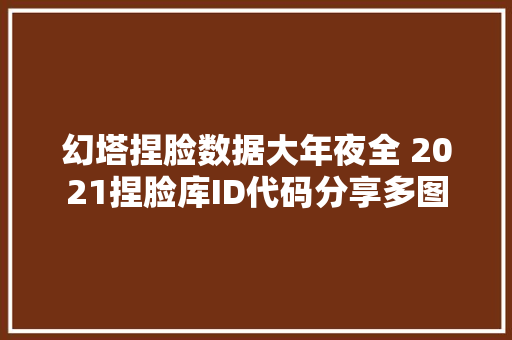 幻塔捏脸数据大年夜全 2021捏脸库ID代码分享多图